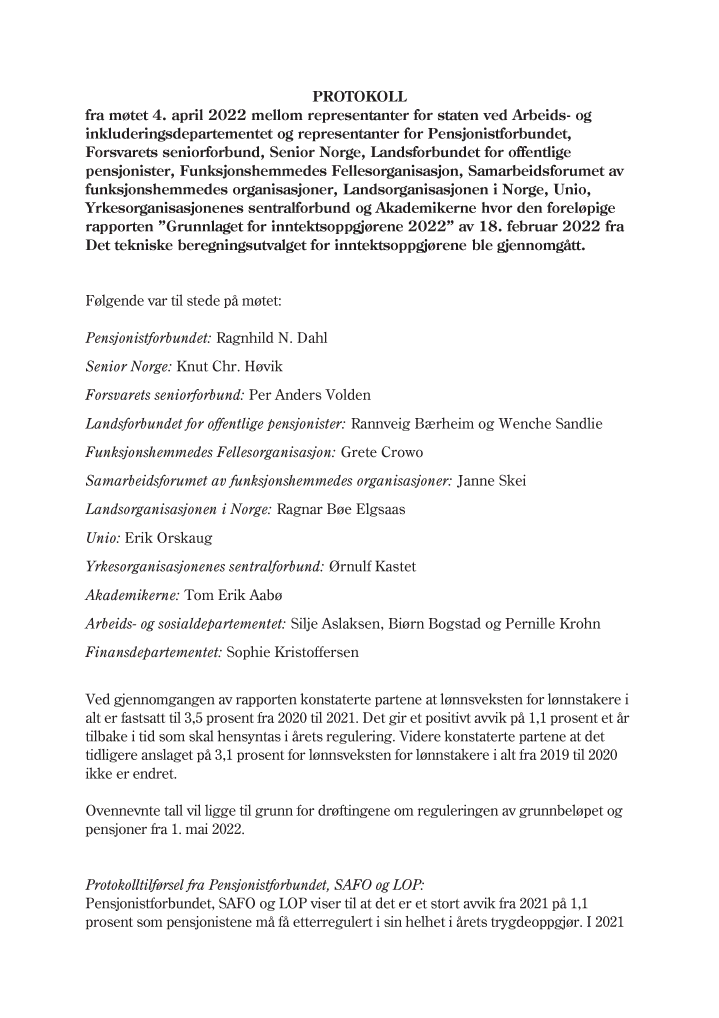 PROTOKOLL
fra møtet 4. april 2022 mellom representanter for staten ved Arbeids- og inkluderingsdepartementet og representanter for Pensjonistforbundet, Forsvarets seniorforbund, Senior Norge, Landsforbundet for offentlige pensjonister, Funksjonshemmedes Fellesorganisasjon, Samarbeidsforumet av funksjonshemmedes organisasjoner, Landsorganisasjonen i Norge, Unio, Yrkesorganisasjonenes sentralforbund og Akademikerne hvor den foreløpige rapporten "Grunnlaget for inntektsoppgjørene 2022" av 18. februar 2022 fra Det tekniske beregningsutvalget for inntektsoppgjørene ble gjennomgått.

Følgende var til stede på møtet:

Pensjonistforbundet: Ragnhild N. Dahl

Senior Norge: Knut Chr. Høvik

Forsvarets seniorforbund: Per Anders Volden

Landsforbundet for offentlige pensjonister: Rannveig Bærheim og Wenche Sandlie

Funksjonshemmedes Fellesorganisasjon: Grete Crowo

Samarbeidsforumet av funksjonshemmedes organisasjoner: Janne Skei

Landsorganisasjonen i Norge: Ragnar Bøe Elgsaas

Unio: Erik Orskaug

Yrkesorganisasjonenes sentralforbund: Ørnulf Kastet

Akademikerne: Tom Erik Aabø

Arbeids- og sosialdepartementet: Silje Aslaksen, Biørn Bogstad og Pernille Krohn

Finansdepartementet: Sophie Kristoffersen

Ved gjennomgangen av rapporten konstaterte partene at lønnsveksten for lønnstakere i alt er fastsatt til 3,5 prosent fra 2020 til 2021. Det gir et positivt avvik på 1,1 prosent et år tilbake i tid som skal hensyntas i årets regulering. Videre konstaterte partene at det tidligere anslaget på 3,1 prosent for lønnsveksten for lønnstakere i alt fra 2019 til 2020 ikke er endret.

Ovennevnte tall vil ligge til grunn for drøftingene om reguleringen av grunnbeløpet og pensjoner fra 1. mai 2022.

Protokolltilførsel fra Pensjonistforbundet, SAFO og LOP:
Pensjonistforbundet, SAFO og LOP viser til at det er et stort avvik fra 2021 på 1,1 prosent som pensjonistene må få etterregulert i sin helhet i årets trygdeoppgjør. I 2021